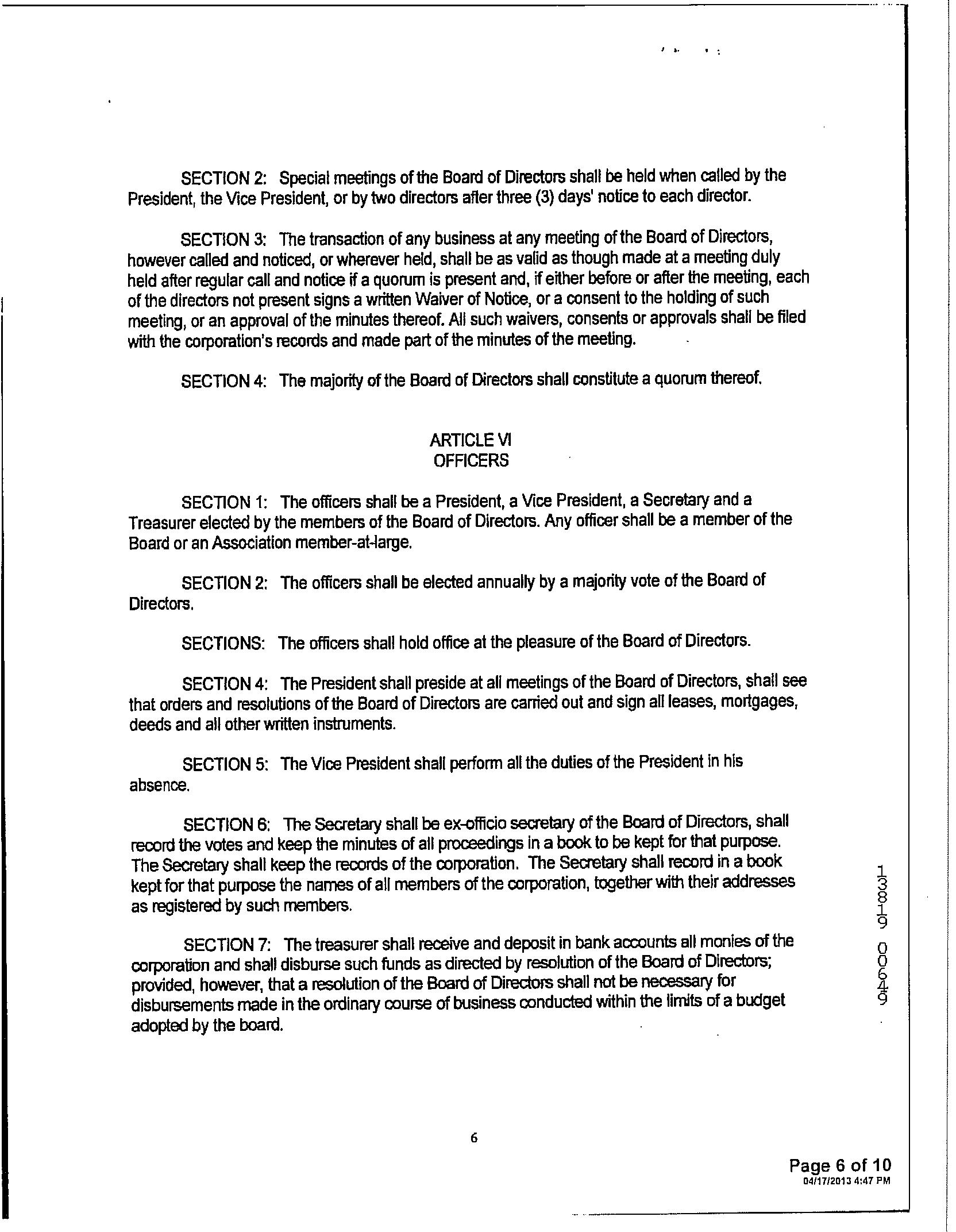 SECTION 2: Special meetings of the Board of Directors shall be held when called by the President, the Vice President, or by two directors after three (3) days' notice to each director.

SECTION 3: The transaction of any business at any meeting of the Board of Directors, however called and noticed, or wherever held, shall be as valid as though made at a meeting duly held after regular call and notice if a quorum is present and, if either before or after the meeting, each of the directors not present signs a written Waiver of Notice, or a consent to the holding of such meeting, or an approval of the minutes thereof. All such waivers, consents or approvals shall be filed with the corporation's records and made part of the minutes of the meeting.

SECTION 4: The majority of the Board of Directors shall constitute a quorum thereof.

ARTICLE VI
OFFICERS

SECTION 1: The officers shall be a President, a Vice President, a Secretary and a Treasurer elected by the members of the Board of Directors. Any officer shall be a member of the Board or an Association member-at-large.

SECTION 2: The officers shall be elected annually by a majority vote of the Board of Directors.

SECTIONS: The officers shall hold office at the pleasure of the Board of Directors.

SECTION 4: The President shall preside at all meetings of the Board of Directors, shall see that orders and resolutions of the Board of Directors are carried out and sign all leases, mortgages, deeds and all other written instruments.

SECTION 5: The Vice President shall perform all the duties of the President in his absence.

SECTION 6: The Secretary shall be ex-officio secretary of the Board of Directors, shall record the votes and keep the minutes of all proceedings in a book to be kept for that purpose. The Secretary shall keep the records of the corporation. The Secretary shall record in a book kept for that purpose the names of all members of the corporation, together with their addresses as registered by such members.

SECTION 7: The treasurer shall receive and deposit in bank accounts all monies of the corporation and shall disburse such funds as directed by resolution of the Board of Directors; provided, however, that a resolution of the Board of Directors shall not be necessary for disbursements made in the ordinary course of business conducted within the limits of a budget adopted by the board.

13819 00649

6

Page 6 of 10
04/17/2013 4:47 PM